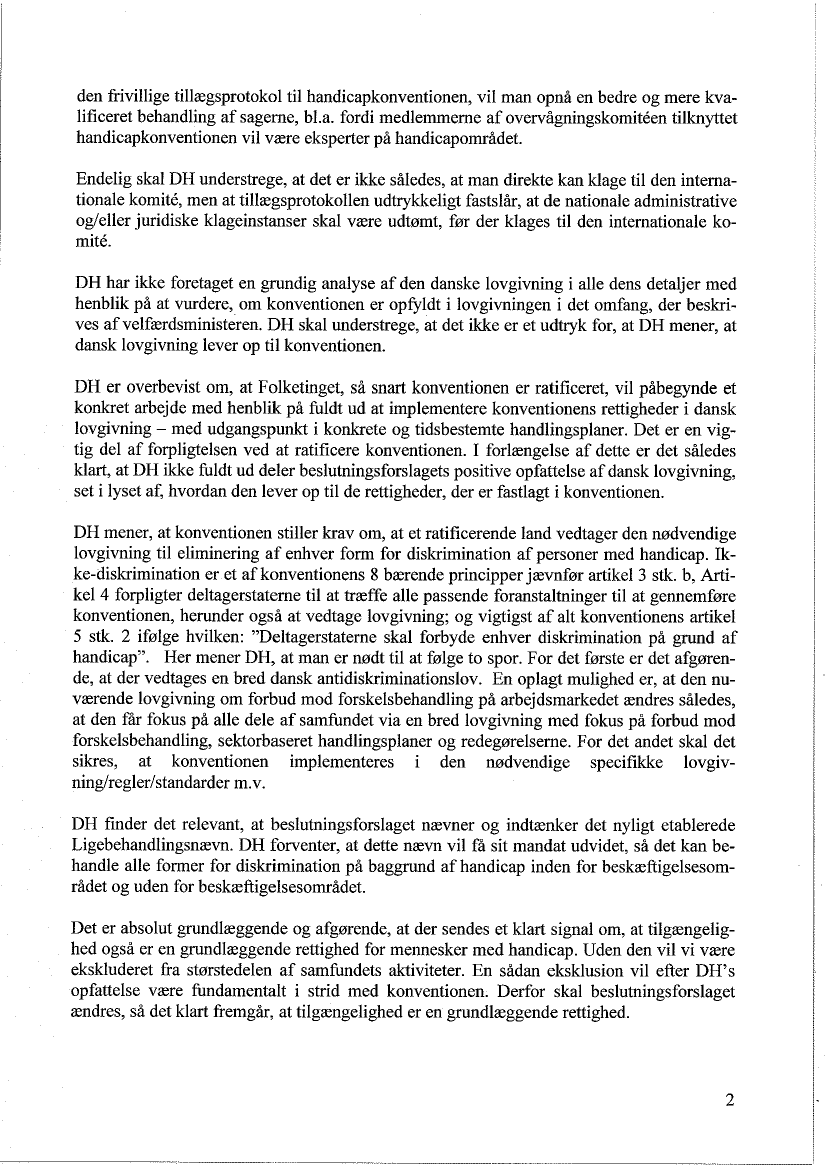 den frivillige tillægsprotokol til handicapkonventionen, vil man opnå en bedre og mere kvalificeret behandling af sagerne, bl.a. fordi medlemmerne af overvågningskomitéen tilknyttet handicapkonventionen vil være eksperter på handicapområdet.

Endelig skal DH understrege, at det er ikke således, at man direkte kan klage til den internationale komité, men at tillægsprotokollen udtrykkeligt fastslår, at de nationale administrative og/eller juridiske klageinstanser skal være udtømt, før der klages til den internationale komité.

DH har ikke foretaget en grundig analyse af den danske lovgivning i alle dens detaljer med henblik på at vurdere, om konventionen er opfyldt i lovgivningen i det omfang, der beskrives af velfærdsministeren. DH skal understrege, at det ikke er et udtryk for, at DH mener, at dansk lovgivning lever op til konventionen.

DH er overbevist om, at Folketinget, så snart konventionen er ratificeret, vil påbegynde et konkret arbejde med henblik på fuldt ud at implementere konventionens rettigheder i dansk lovgivning – med udgangspunkt i konkrete og tidsbestemte handlingsplaner. Det er en vigtig del af forpligtelsen ved at ratificere konventionen. I forlængelse af dette er det således klart, at DH ikke fuldt ud deler beslutningsforslagets positive opfattelse af dansk lovgivning, set i lyset af, hvordan den lever op til de rettigheder, der er fastlagt i konventionen.

DH mener, at konventionen stiller krav om, at et ratificerende land vedtager den nødvendige lovgivning til eliminering af enhver form for diskrimination af personer med handicap. Ikke-diskrimination er et af konventionens 8 bærende principper jævnfør artikel 3 stk. b, Artikel 4 forpligter deltagerstaterne til at træffe alle passende foranstaltninger til at gennemføre konventionen, herunder også at vedtage lovgivning; og vigtigst af alt konventionens artikel 5 stk. 2 ifølge hvilken: "Deltagerstaterne skal forbyde enhver diskrimination på grund af handicap". Her mener DH, at man er nødt til at følge to spor. For det første er det afgørende, at der vedtages en bred dansk antidiskriminationslov. En oplagt mulighed er, at den nuværende lovgivning om forbud mod forskelsbehandling på arbejdsmarkedet ændres således, at den får fokus på alle dele af samfundet via en bred lovgivning med fokus på forbud mod forskelsbehandling, sektorbaseret handlingsplaner og redegørelserne. For det andet skal det sikres, at konventionen implementeres i den nødvendige specifikke lovgivning/regler/standarder m.v.

DH finder det relevant, at beslutningsforslaget nævner og indtænker det nyligt etablerede Ligebehandlingsnævn. DH forventer, at dette nævn vil få sit mandat udvidet, så det kan behandle alle former for diskrimination på baggrund af handicap inden for beskæftigelsesområdet og uden for beskæftigelsesområdet.

Det er absolut grundlæggende og afgørende, at der sendes et klart signal om, at tilgængelighed også er en grundlæggende rettighed for mennesker med handicap. Uden den vil vi være ekskluderet fra størstedelen af samfundets aktiviteter. En sådan eksklusion vil efter DH's opfattelse være fundamentalt i strid med konventionen. Derfor skal beslutningsforslaget ændres, så det klart fremgår, at tilgængelighed er en grundlæggende rettighed.

2